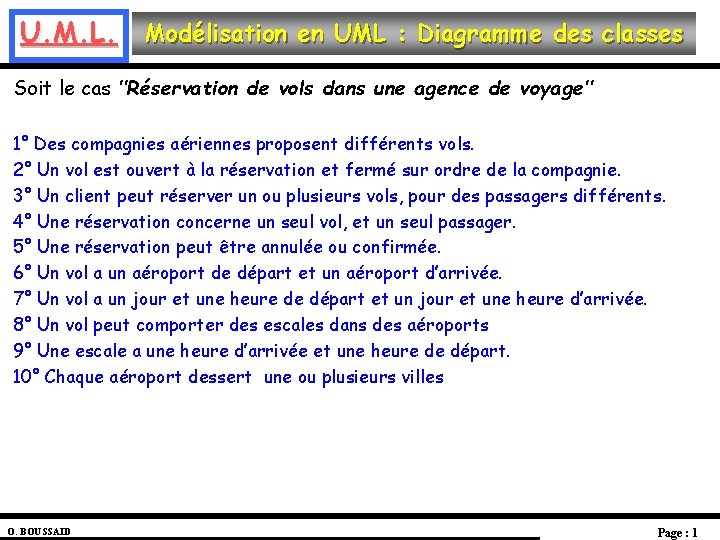 U.M.L.

Modélisation en UML : Diagramme des classes

Soit le cas "Réservation de vols dans une agence de voyage"

1° Des compagnies aériennes proposent différents vols.
2° Un vol est ouvert à la réservation et fermé sur ordre de la compagnie.
3° Un client peut réserver un ou plusieurs vols, pour des passagers différents.
4° Une réservation concerne un seul vol, et un seul passager.
5° Une réservation peut être annulée ou confirmée.
6° Un vol a un aéroport de départ et un aéroport d'arrivée.
7° Un vol a un jour et une heure de départ et un jour et une heure d'arrivée.
8° Un vol peut comporter des escales dans des aéroports
9° Une escale a une heure d'arrivée et une heure de départ.
10° Chaque aéroport dessert une ou plusieurs villes

O. BOUSSAID

Page : 1